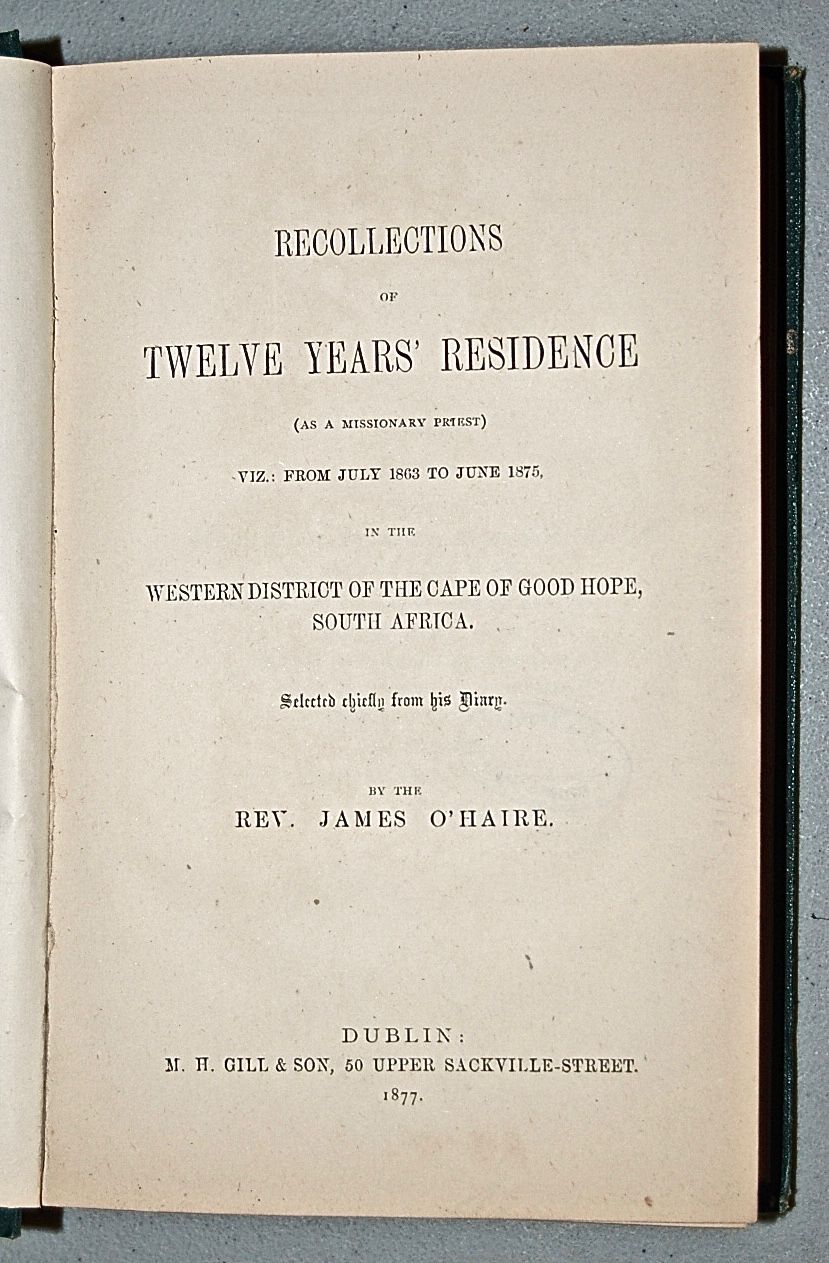 RECOLLECTIONS

OF

TWELVE YEARS' RESIDENCE

(AS A MISSIONARY PRIEST)

VIZ.: FROM JULY 1863 TO JUNE 1875,

IN THE

WESTERN DISTRICT OF THE CAPE OF GOOD HOPE, SOUTH AFRICA.

Selected chiefly from his Diary.

BY THE

REV. JAMES O'HAIRE.

DUBLIN:
M. H. GILL & SON, 50 UPPER SACKVILLE-STREET.
1877.